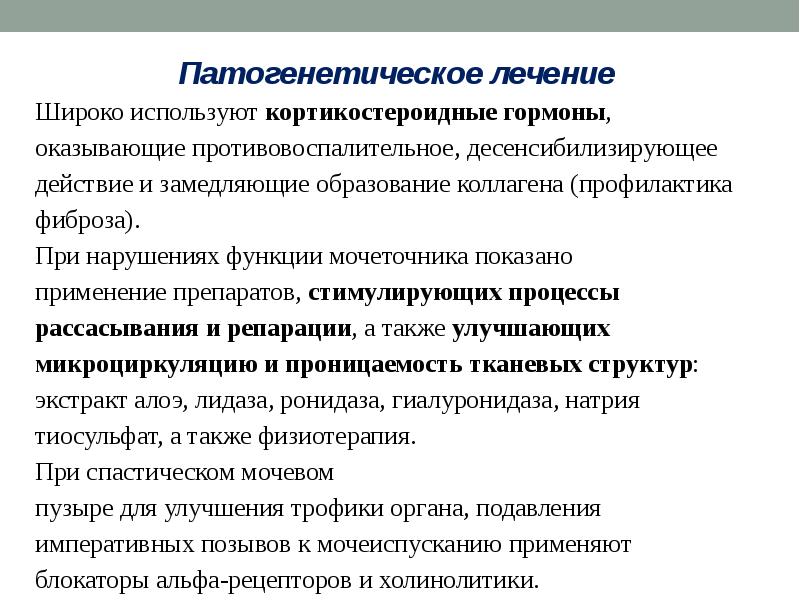 Патогенетическое лечение

Широко используют кортикостероидные гормоны, оказывающие противовоспалительное, десенсибилизирующее действие и замедляющие образование коллагена (профилактика фиброза).
При нарушениях функции мочеточника показано применение препаратов, стимулирующих процессы рассасывания и репарации, а также улучшающих микроциркуляцию и проницаемость тканевых структур: экстракт алоэ, лидаза, ронидаза, гиалуронидаза, натрия тиосульфат, а также физиотерапия.
При спастическом мочевом пузыре для улучшения трофики органа, подавления императивных позывов к мочеиспусканию применяют блокаторы альфа-рецепторов и холинолитики.